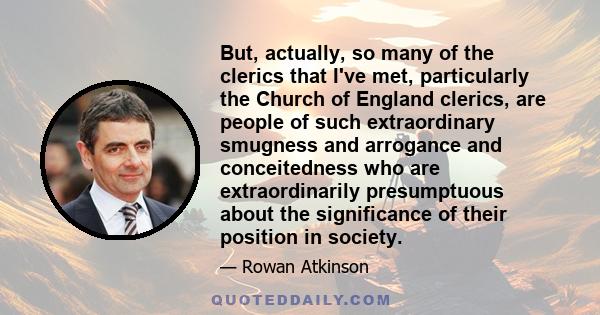 But, actually, so many of the clerics that I've met, particularly the Church of England clerics, are people of such extraordinary smugness and arrogance and conceitedness who are extraordinarily presumptuous about the significance of their position in society.

— Rowan Atkinson

QUOTEDDAILY.COM